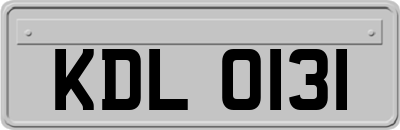 KDL 0131